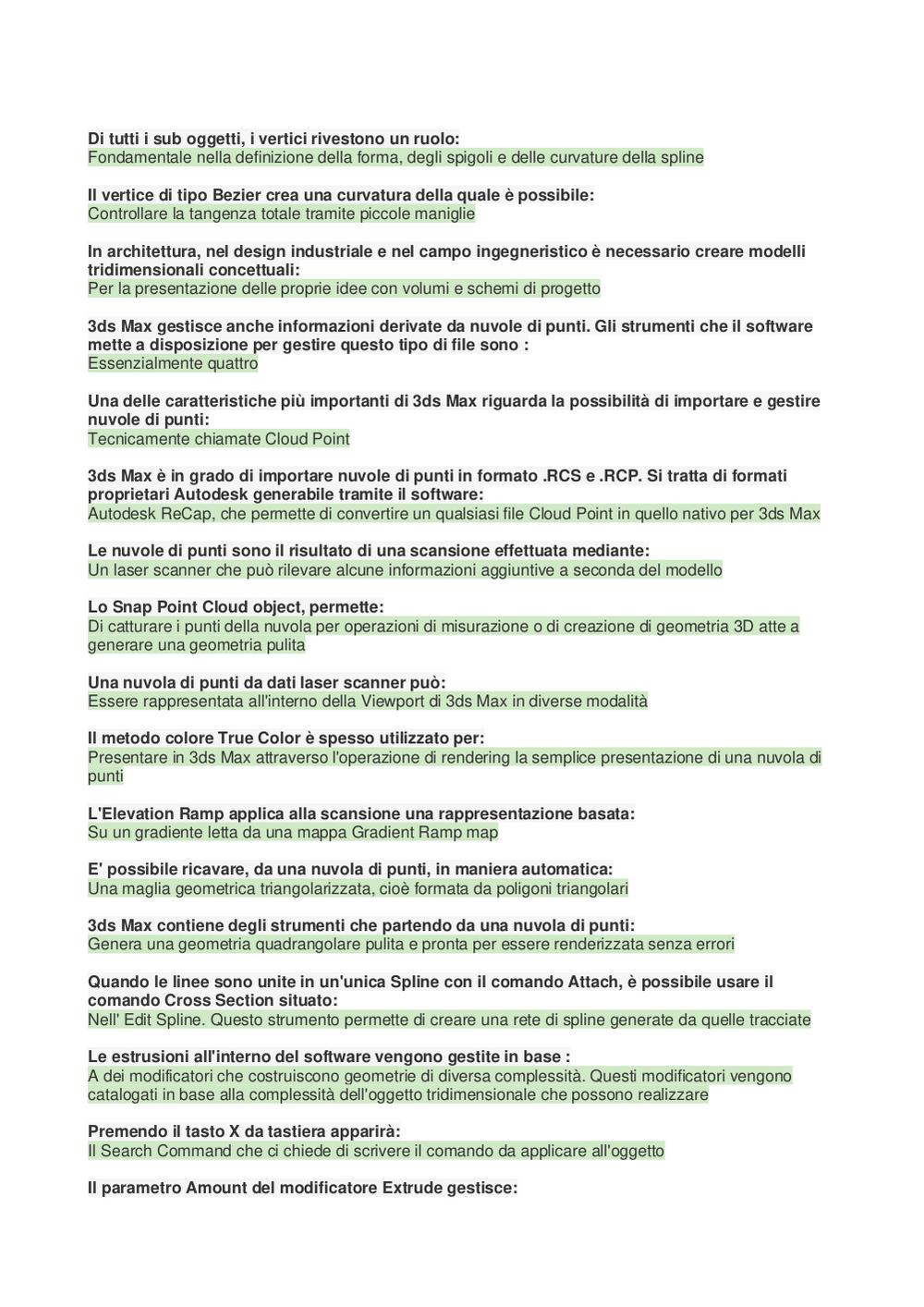 Di tutti i sub oggetti, i vertici rivestono un ruolo:
Fondamentale nella definizione della forma, degli spigoli e delle curvature della spline

Il vertice di tipo Bezier crea una curvatura della quale è possibile:
Controllare la tangenza totale tramite piccole maniglie

In architettura, nel design industriale e nel campo ingegneristico è necessario creare modelli tridimensionali concettuali:
Per la presentazione delle proprie idee con volumi e schemi di progetto

3ds Max gestisce anche informazioni derivate da nuvole di punti. Gli strumenti che il software mette a disposizione per gestire questo tipo di file sono :
Essenzialmente quattro

Una delle caratteristiche più importanti di 3ds Max riguarda la possibilità di importare e gestire nuvole di punti:
Tecnicamente chiamate Cloud Point

3ds Max è in grado di importare nuvole di punti in formato .RCS e .RCP. Si tratta di formati proprietari Autodesk generabile tramite il software:
Autodesk ReCap, che permette di convertire un qualsiasi file Cloud Point in quello nativo per 3ds Max

Le nuvole di punti sono il risultato di una scansione effettuata mediante:
Un laser scanner che può rilevare alcune informazioni aggiuntive a seconda del modello

Lo Snap Point Cloud object, permette:
Di catturare i punti della nuvola per operazioni di misurazione o di creazione di geometria 3D atte a generare una geometria pulita

Una nuvola di punti da dati laser scanner può:
Essere rappresentata all'interno della Viewport di 3ds Max in diverse modalità

Il metodo colore True Color è spesso utilizzato per:
Presentare in 3ds Max attraverso l'operazione di rendering la semplice presentazione di una nuvola di punti

L'Elevation Ramp applica alla scansione una rappresentazione basata:
Su un gradiente letta da una mappa Gradient Ramp map

E' possibile ricavare, da una nuvola di punti, in maniera automatica:
Una maglia geometrica triangolarizzata, cioè formata da poligoni triangolari

3ds Max contiene degli strumenti che partendo da una nuvola di punti:
Genera una geometria quadrangolare pulita e pronta per essere renderizzata senza errori

Quando le linee sono unite in un'unica Spline con il comando Attach, è possibile usare il comando Cross Section situato:
Nell' Edit Spline. Questo strumento permette di creare una rete di spline generate da quelle tracciate

Le estrusioni all'interno del software vengono gestite in base :
A dei modificatori che costruiscono geometrie di diversa complessità. Questi modificatori vengono catalogati in base alla complessità dell'oggetto tridimensionale che possono realizzare

Premendo il tasto X da tastiera apparirà:
Il Search Command che ci chiede di scrivere il comando da applicare all'oggetto

Il parametro Amount del modificatore Extrude gestisce: